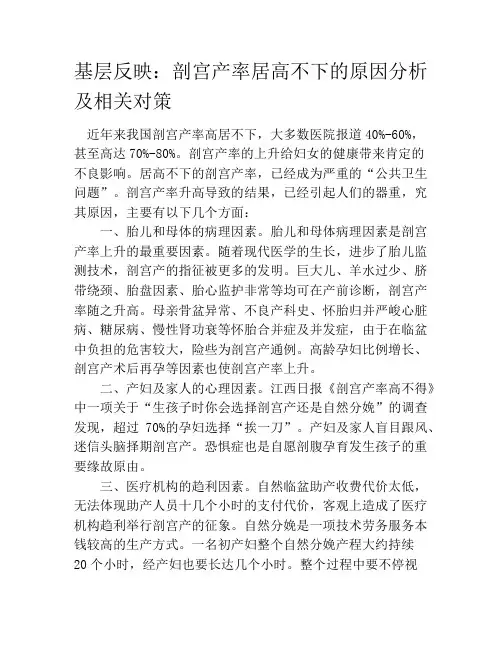 基层反映：剖宫产率居高不下的原因分析及相关对策

近年来我国剖宫产率高居不下，大多数医院报道 40%-60%，甚至高达 70%-80%。剖宫产率的上升给妇女的健康带来肯定的不良影响。居高不下的剖宫产率，已经成为严重的“公共卫生问题”。剖宫产率升高导致的结果，已经引起人们的器重，究其原因，主要有以下几个方面：

一、胎儿和母体的病理因素。胎儿和母体病理因素是剖宫产率上升的最重要因素。随着现代医学的生长，进步了胎儿监测技术，剖宫产的指征被更多的发明。巨大儿、羊水过少、脐带绕颈、胎盘因素、胎心监护非常等均可在产前诊断，剖宫产率随之升高。母亲骨盆异常、不良产科史、怀胎归并严峻心脏病、糖尿病、慢性肾功衰等怀胎合并症及并发症，由于在临盆中负担的危害较大，险些为剖宫产通例。高龄孕妇比例增长、剖宫产术后再孕等因素也使剖宫产率上升。

二、产妇及家人的心理因素。江西日报《剖宫产率高不得》中一项关于“生孩子时你会选择剖宫产还是自然分娩”的调查发现，超过 70%的孕妇选择“挨一刀”。产妇及家人盲目跟风、迷信头脑择期剖宫产。恐惧症也是自愿剖腹孕育发生孩子的重要缘故原由。

三、医疗机构的趋利因素。自然临盆助产收费代价太低，无法体现助产人员十几个小时的支付代价，客观上造成了医疗机构趋利举行剖宫产的征象。自然分娩是一项技术劳务服务本钱较高的生产方式。一名初产妇整个自然分娩产程大约持续 20 个小时，经产妇也要长达几个小时。整个过程中要不停视